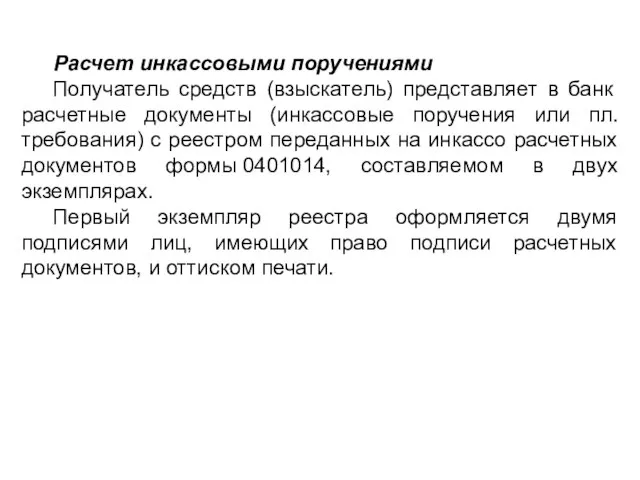 Расчет инкассовыми поручениями

Получатель средств (взыскатель) представляет в банк расчетные документы (инкассовые поручения или пл. требования) с реестром переданных на инкассо расчетных документов формы 0401014, составляемом в двух экземплярах.

Первый экземпляр реестра оформляется двумя подписями лиц, имеющих право подписи расчетных документов, и оттиском печати.